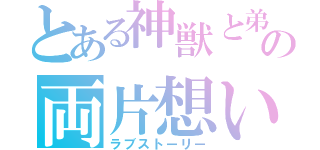 とある神獣と弟の
両片想い
ラブストーリー